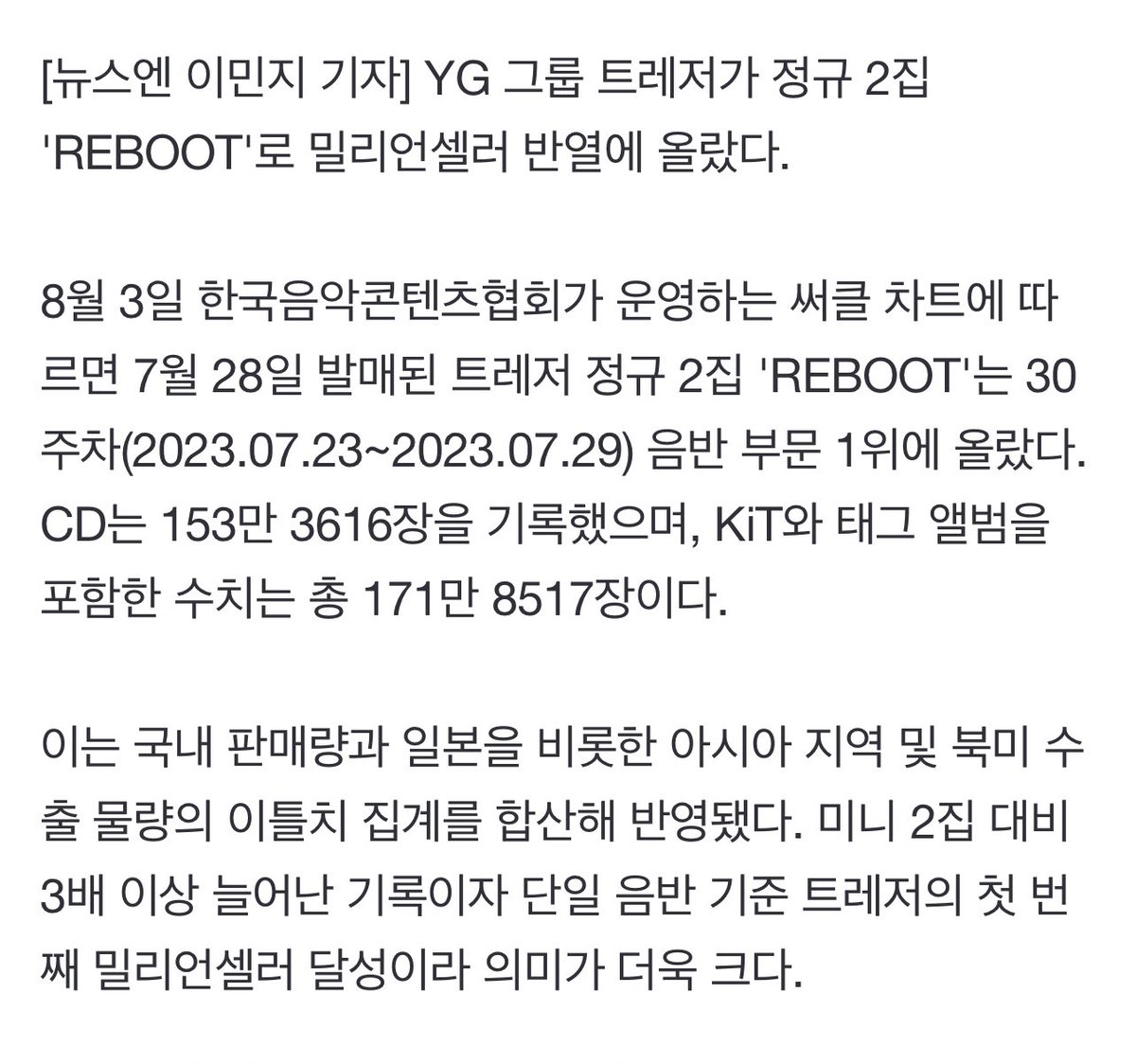 [뉴스엔 이민지 기자] YG 그룹 트레저가 정규 2집 'REBOOT'로 밀리언셀러 반열에 올랐다.

8월 3일 한국음악콘텐츠협회가 운영하는 써클 차트에 따르면 7월 28일 발매된 트레저 정규 2집 'REBOOT'는 30주차(2023.07.23~2023.07.29) 음반 부문 1위에 올랐다. CD는 153만 3616장을 기록했으며, KiT와 태그 앨범을 포함한 수치는 총 171만 8517장이다.

이는 국내 판매량과 일본을 비롯한 아시아 지역 및 북미 수출 물량의 이틀치 집계를 합산해 반영됐다. 미니 2집 대비 3배 이상 늘어난 기록이자 단일 음반 기준 트레저의 첫 번째 밀리언셀러 달성이라 의미가 더욱 크다.